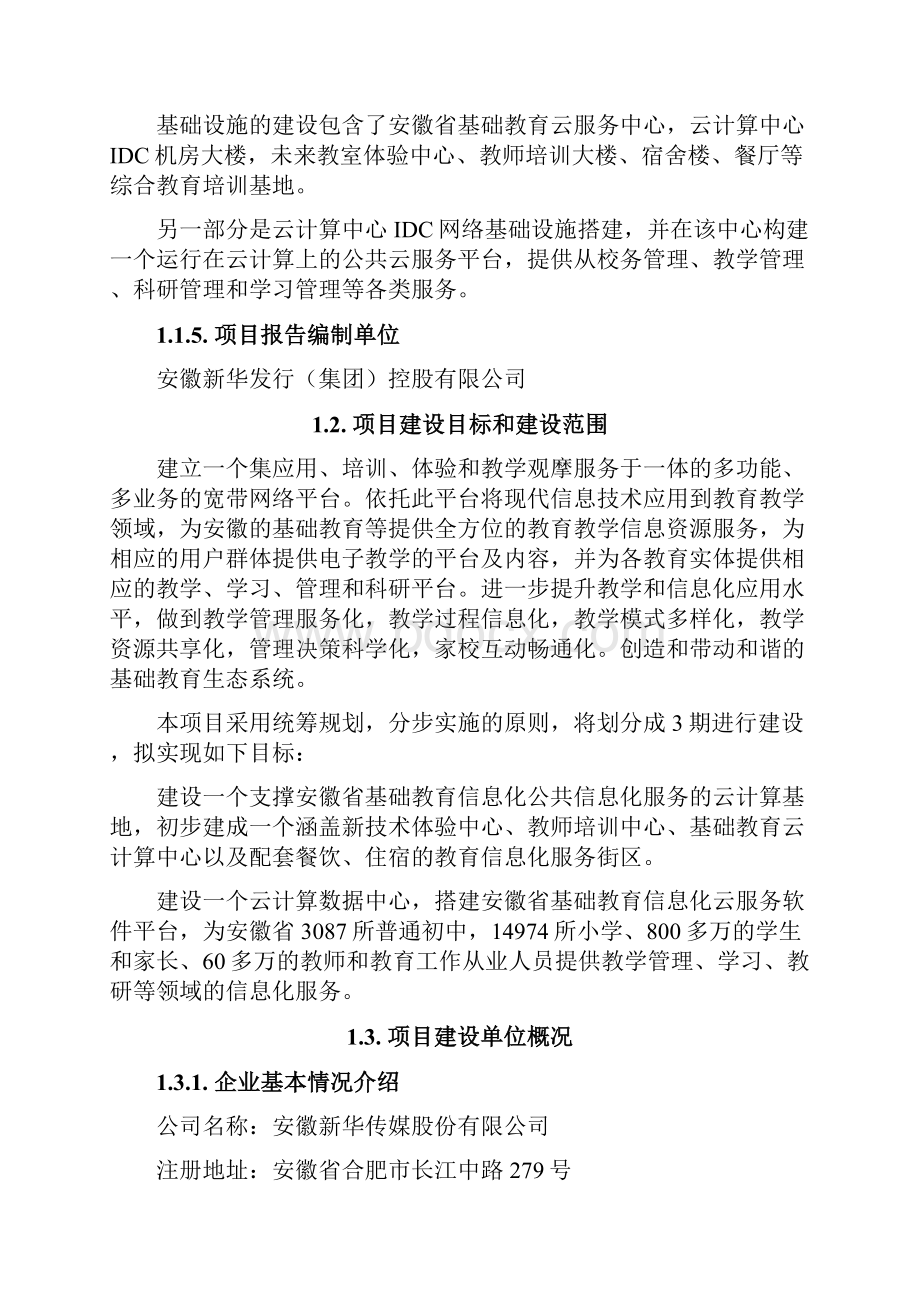 基础设施的建设包含了安徽省基础教育云服务中心，云计算中心IDC机房大楼，未来教室体验中心、教师培训大楼、宿舍楼、餐厅等综合教育培训基地。

另一部分是云计算中心IDC网络基础设施搭建，并在该中心构建一个运行在云计算上的公共云服务平台，提供从校务管理、教学管理、科研管理和学习管理等各类服务。

1.1.5. 项目报告编制单位

安徽新华发行（集团）控股有限公司

1.2. 项目建设目标和建设范围

建立一个集应用、培训、体验和教学观摩服务于一体的多功能、多业务的宽带网络平台。依托此平台将现代信息技术应用到教育教学领域，为安徽的基础教育等提供全方位的教育教学信息资源服务，为相应的用户群体提供电子教学的平台及内容，并为各教育实体提供相应的教学、学习、管理和科研平台。进一步提升教学和信息化应用水平，做到教学管理服务化，教学过程信息化，教学模式多样化，教学资源共享化，管理决策科学化，家校互动畅通化。创造和带动和谐的基础教育生态系统。

本项目采用统筹规划，分步实施的原则，将划分成3期进行建设，拟实现如下目标：

建设一个支撑安徽省基础教育信息化公共信息化服务的云计算基地，初步建成一个涵盖新技术体验中心、教师培训中心、基础教育云计算中心以及配套餐饮、住宿的教育信息化服务街区。

建设一个云计算数据中心，搭建安徽省基础教育信息化云服务软件平台，为安徽省3087所普通初中，14974所小学、800多万的学生和家长、60多万的教师和教育工作从业人员提供教学管理、学习、教研等领域的信息化服务。

1.3. 项目建设单位概况

1.3.1. 企业基本情况介绍

公司名称：安徽新华传媒股份有限公司

注册地址：安徽省合肥市长江中路279号